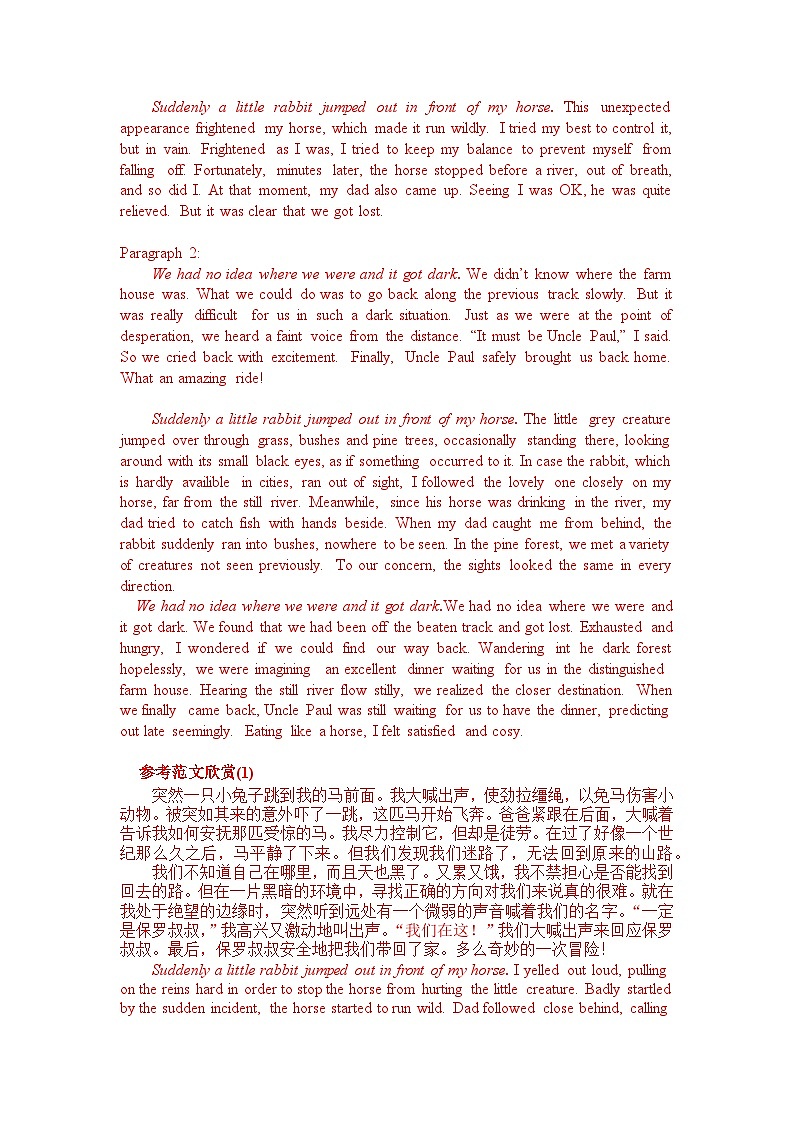 Suddenly a little rabbit jumped out in front of my horse. This unexpected appearance frightened my horse, which made it run wildly. I tried my best to control it, but in vain. Frightened as I was, I tried to keep my balance to prevent myself from falling off. Fortunately, minutes later, the horse stopped before a river, out of breath, and so did I. At that moment, my dad also came up. Seeing I was OK, he was quite relieved. But it was clear that we got lost.

Paragraph 2:

We had no idea where we were and it got dark. We didn't know where the farm house was. What we could do was to go back along the previous track slowly. But it was really difficult for us in such a dark situation. Just as we were at the point of desperation, we heard a faint voice from the distance. "It must be Uncle Paul," I said. So we cried back with excitement. Finally, Uncle Paul safely brought us back home. What an amazing ride!

Suddenly a little rabbit jumped out in front of my horse. The little grey creature jumped over through grass, bushes and pine trees, occasionally standing there, looking around with its small black eyes, as if something occurred to it. In case the rabbit, which is hardly availible in cities, ran out of sight, I followed the lovely one closely on my horse, far from the still river. Meanwhile, since his horse was drinking in the river, my dad tried to catch fish with hands beside. When my dad caught me from behind, the rabbit suddenly ran into bushes, nowhere to be seen. In the pine forest, we met a variety of creatures not seen previously. To our concern, the sights looked the same in every direction.

We had no idea where we were and it got dark.We had no idea where we were and it got dark. We found that we had been off the beaten track and got lost. Exhausted and hungry, I wondered if we could find our way back. Wandering int he dark forest hopelessly, we were imagining an excellent dinner waiting for us in the distinguished farm house. Hearing the still river flow stilly, we realized the closer destination. When we finally came back, Uncle Paul was still waiting for us to have the dinner, predicting out late seemingly. Eating like a horse, I felt satisfied and cosy.

参考范文欣赏(1)

突然一只小兔子跳到我的马前面。我大喊出声，使劲拉缰绳，以免马伤害小动物。被突如其来的意外吓了一跳，这匹马开始飞奔。爸爸紧跟在后面，大喊着告诉我如何安抚那匹受惊的马。我尽力控制它，但却是徒劳。在过了好像一个世纪那么久之后，马平静了下来。但我们发现我们迷路了，无法回到原来的山路。

我们不知道自己在哪里，而且天也黑了。又累又饿，我不禁担心是否能找到回去的路。但在一片黑暗的环境中，寻找正确的方向对我们来说真的很难。就在我处于绝望的边缘时，突然听到远处有一个微弱的声音喊着我们的名字。“一定是保罗叔叔，”我高兴又激动地叫出声。“我们在这！”我们大喊出声来回应保罗叔叔。最后，保罗叔叔安全地把我们带回了家。多么奇妙的一次冒险!

Suddenly a little rabbit jumped out in front of my horse. I yelled out loud, pulling on the reins hard in order to stop the horse from hurting the little creature. Badly startled by the sudden incident, the horse started to run wild. Dad followed close behind, calling